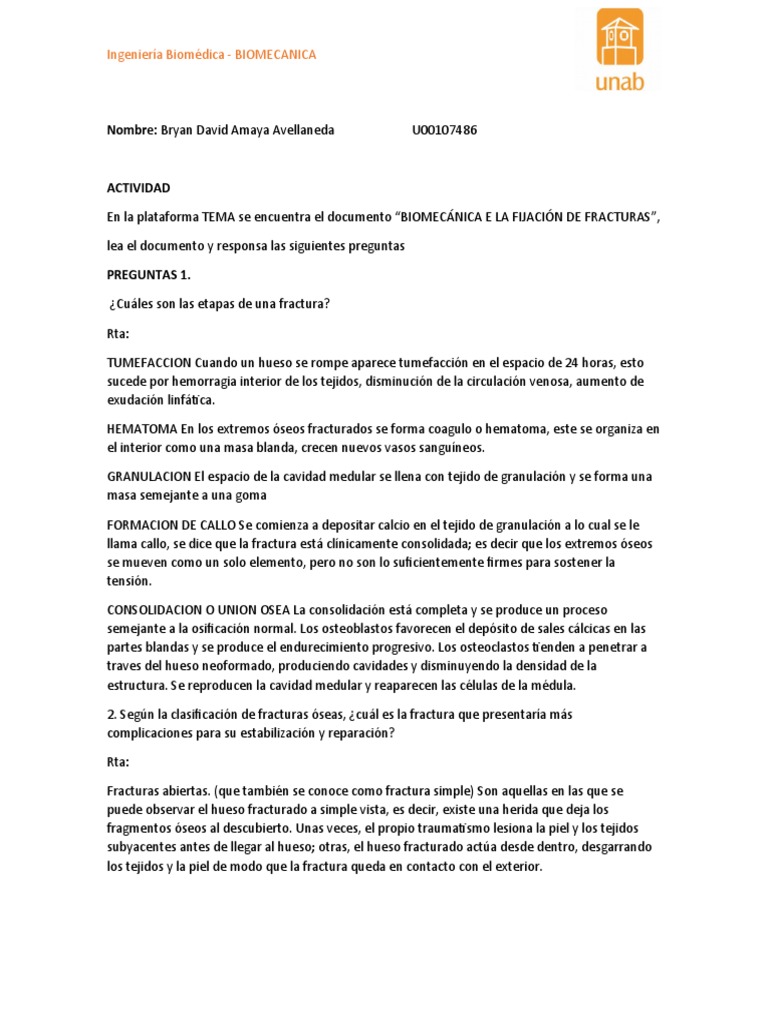 Ingeniería Biomédica - BIOMECANICA

unab

Nombre: Bryan David Amaya Avellaneda U00107486

ACTIVIDAD

En la plataforma TEMA se encuentra el documento "BIOMECÁNICA E LA FIJACIÓN DE FRACTURAS",

lea el documento y responsa las siguientes preguntas

PREGUNTAS 1.

¿Cuáles son las etapas de una fractura?

Rta:

TUMEFACCION Cuando un hueso se rompe aparece tumefacción en el espacio de 24 horas, esto sucede por hemorragia interior de los tejidos, disminución de la circulación venosa, aumento de exudación linfática.

HEMATOMA En los extremos óseos fracturados se forma coagulo o hematoma, este se organiza en el interior como una masa blanda, crecen nuevos vasos sanguíneos.

GRANULACION El espacio de la cavidad medular se llena con tejido de granulación y se forma una masa semejante a una goma

FORMACION DE CALLO Se comienza a depositar calcio en el tejido de granulación a lo cual se le llama callo, se dice que la fractura está clínicamente consolidada; es decir que los extremos óseos se mueven como un solo elemento, pero no son lo suficientemente firmes para sostener la tensión.

CONSOLIDACION O UNION OSEA La consolidación está completa y se produce un proceso semejante a la osificación normal. Los osteoblastos favorecen el depósito de sales cálcicas en las partes blandas y se produce el endurecimiento progresivo. Los osteoclastos tienden a penetrar a traves del hueso neoformado, produciendo cavidades y disminuyendo la densidad de la estructura. Se reproducen la cavidad medular y reaparecen las células de la médula.

2. Según la clasificación de fracturas óseas, ¿cuál es la fractura que presentaría más complicaciones para su estabilización y reparación?

Rta:

Fracturas abiertas. (que también se conoce como fractura simple) Son aquellas en las que se puede observar el hueso fracturado a simple vista, es decir, existe una herida que deja los fragmentos óseos al descubierto. Unas veces, el propio traumatismo lesiona la piel y los tejidos subyacentes antes de llegar al hueso; otras, el hueso fracturado actúa desde dentro, desgarrando los tejidos y la piel de modo que la fractura queda en contacto con el exterior.